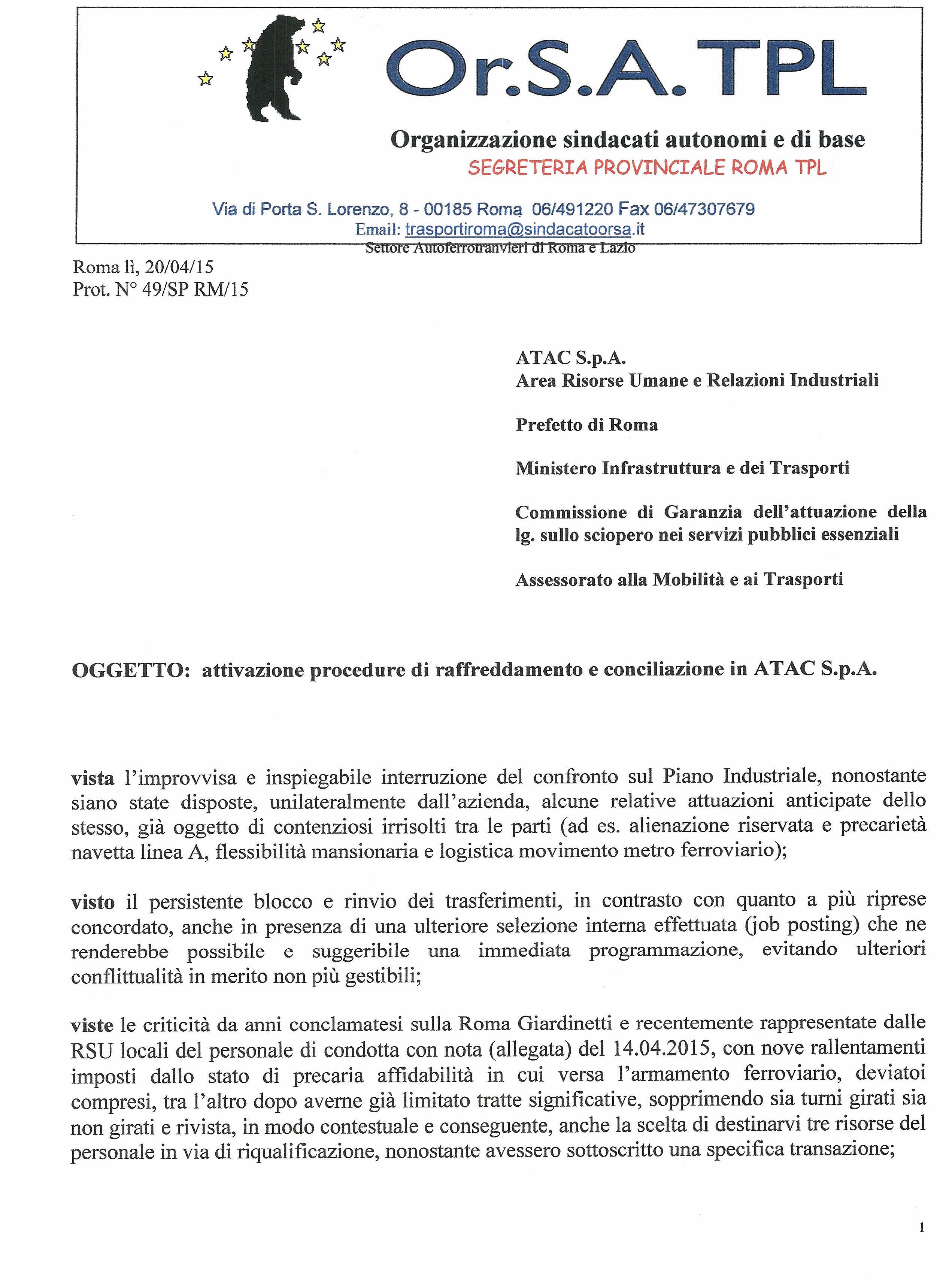 Or.S.A. TPL

Organizzazione sindacati autonomi e di base
SEGRETERIA PROVINCIALE ROMA TPL

Via di Porta S. Lorenzo, 8 - 00185 Roma 06/491220 Fax 06/47307679
Email: trasportiroma@sindacatoorsa.it
Settore Autoferrotranvieri di Roma e Lazio

Roma lì, 20/04/15
Prot. N° 49/SP RM/15

ATAC S.p.A.
Area Risorse Umane e Relazioni Industriali

Prefetto di Roma

Ministero Infrastruttura e dei Trasporti

Commissione di Garanzia dell'attuazione della lg. sullo sciopero nei servizi pubblici essenziali

Assessorato alla Mobilità e ai Trasporti

OGGETTO: attivazione procedure di raffreddamento e conciliazione in ATAC S.p.A.

vista l'improvvisa e inspiegabile interruzione del confronto sul Piano Industriale, nonostante siano state disposte, unilateralmente dall'azienda, alcune relative attuazioni anticipate dello stesso, già oggetto di contenziosi irrisolti tra le parti (ad es. alienazione riservata e precarietà navetta linea A, flessibilità mansionaria e logistica movimento metro ferroviario);

visto il persistente blocco e rinvio dei trasferimenti, in contrasto con quanto a più riprese concordato, anche in presenza di una ulteriore selezione interna effettuata (job posting) che ne renderebbe possibile e suggeribile una immediata programmazione, evitando ulteriori conflittualità in merito non più gestibili;

viste le criticità da anni conclamatesi sulla Roma Giardinetti e recentemente rappresentate dalle RSU locali del personale di condotta con nota (allegata) del 14.04.2015, con nove rallentamenti imposti dallo stato di precaria affidabilità in cui versa l'armamento ferroviario, deviatoi compresi, tra l'altro dopo averne già limitato tratte significative, sopprimendo sia turni girati sia non girati e rivista, in modo contestuale e conseguente, anche la scelta di destinarvi tre risorse del personale in via di riqualificazione, nonostante avessero sottoscritto una specifica transazione;

1